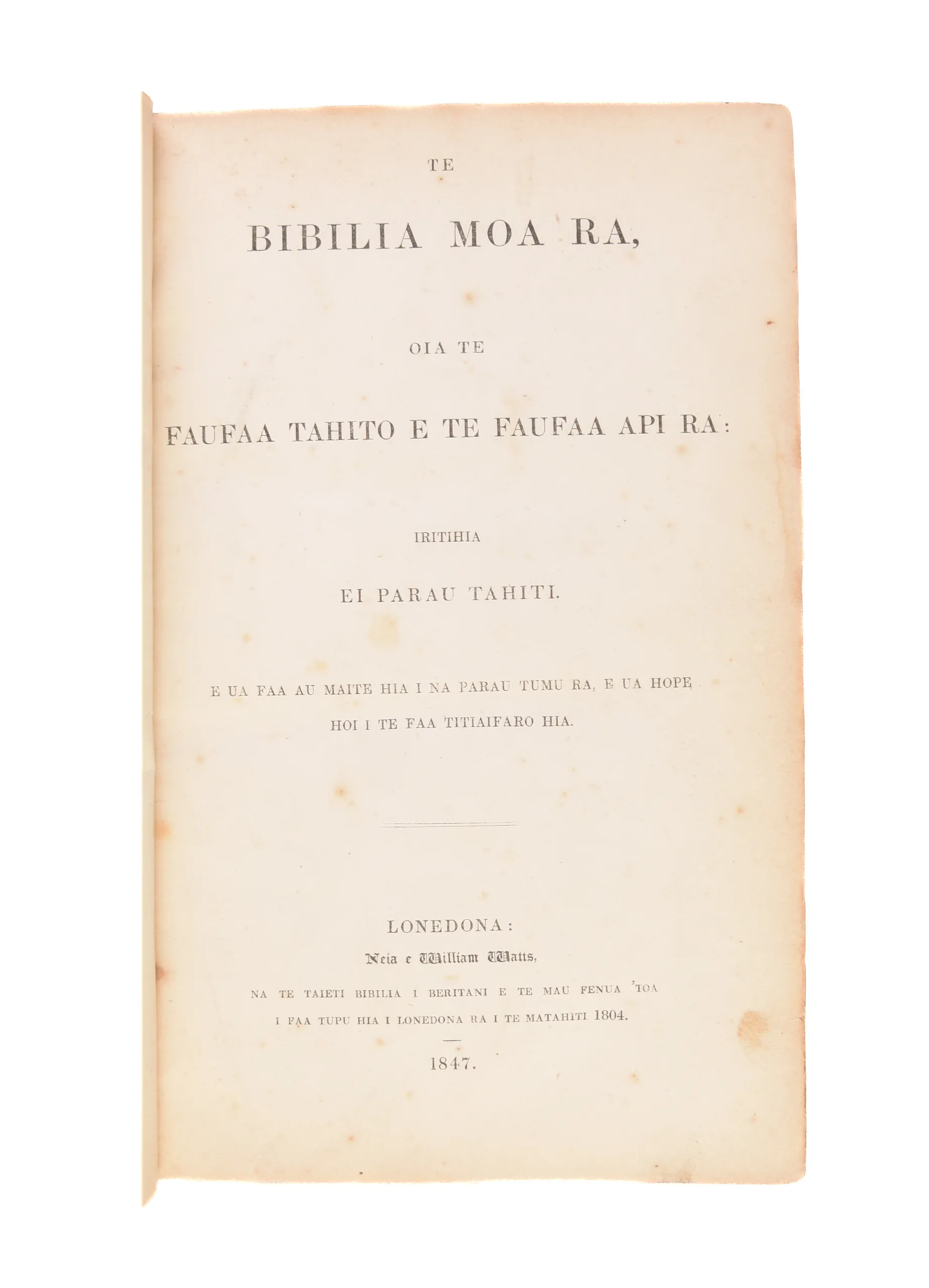 TE

BIBILIA MOA RA,

OIA TE

FAUFAA TAHITO E TE FAUFAA API RA:

IRITIHIA

EI PARAU TAHITI.

E UA FAA AU MAITE HIA I NA PARAU TUMU RA, E UA HOPE HOI I TE FAA TITIAIFARO HIA.

LONEDONA:
Neia e William Watts,
NA TE TAIETI BIBILIA I BERITANI E TE MAU FENUA 'TOA I FAA TUPU HIA I LONEDONA RA I TE MATAHITI 1804.

1847.